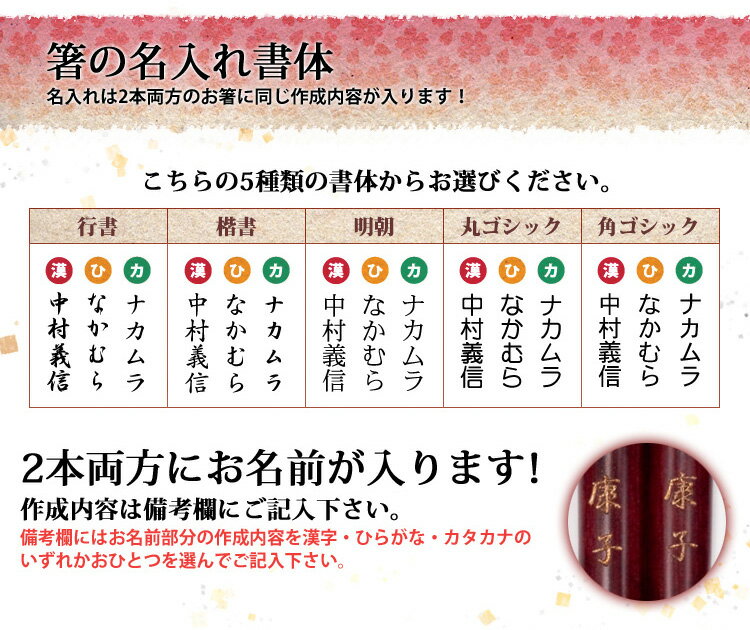 箸の名入れ書体
名入れは2本両方のお箸に同じ作成内容が入ります！

こちらの5種類の書体からお選びください。

| 行書 | 楷書 | 明朝 | 丸ゴシック | 角ゴシック |
|---|---|---|---|---|
| 漢 ひ カ | 漢 ひ カ | 漢 ひ カ | 漢 ひ カ | 漢 ひ カ |
| 中村義信 なかむら ナカムラ | 中村義信 なかむら ナカムラ | 中村義信 なかむら ナカムラ | 中村義信 なかむら ナカムラ | 中村義信 なかむら ナカムラ |

2本両方にお名前が入ります!
作成内容は備考欄にご記入下さい。
備考欄にはお名前部分の作成内容を漢字・ひらがな・カタカナのいずれかおひとつを選んでご記入下さい。

康子
康子